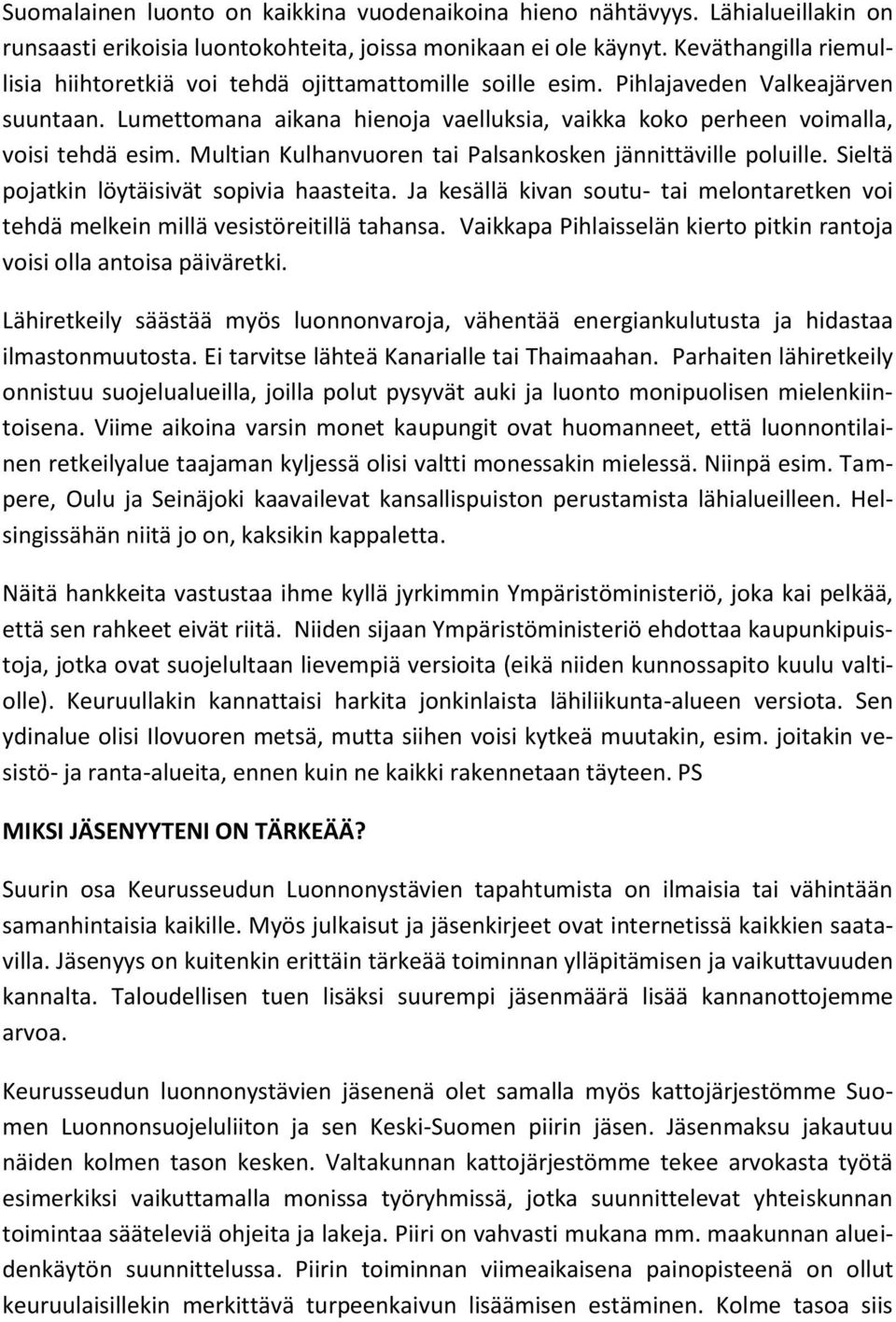 Suomalainen luonto on kaikkina vuodenaikoina hieno nähtävyys. Lähialueillakin on runsaasti erikoisia luontokohteita, joissa monikaan ei ole käynyt. Keväthangilla riemullisia hiihtoretkiä voi tehdä ojittamattomille soille esim. Pihlajaveden Valkeajärven suuntaan. Lumettomana aikana hienoja vaelluksia, vaikka koko perheen voimalla, voisi tehdä esim. Multian Kulhanvuoren tai Palsankosken jännittäville poluille. Sieltä pojatkin löytäisivät sopivia haasteita. Ja kesällä kivan soutu- tai melontaretken voi tehdä melkein millä vesistöreitillä tahansa. Vaikkapa Pihlaisselän kierto pitkin rantoja voisi olla antoisa päiväretki.

Lähiretkeily säästää myös luonnonvaroja, vähentää energiankulutusta ja hidastaa ilmastonmuutosta. Ei tarvitse lähteä Kanarialle tai Thaimaahan. Parhaiten lähiretkeily onnistuu suojelualueilla, joilla polut pysyvät auki ja luonto monipuolisen mielenkiintoisena. Viime aikoina varsin monet kaupungit ovat huomanneet, että luonnontilainen retkeilyalue taajaman kyljessä olisi valtti monessakin mielessä. Niinpä esim. Tampere, Oulu ja Seinäjoki kaavailevat kansallispuiston perustamista lähialueilleen. Helsingissähän niitä jo on, kaksikin kappaletta.

Näitä hankkeita vastustaa ihme kyllä jyrkimmin Ympäristöministeriö, joka kai pelkää, että sen rahkeet eivät riitä. Niiden sijaan Ympäristöministeriö ehdottaa kaupunkipuistoja, jotka ovat suojelultaan lievempiä versioita (eikä niiden kunnossapito kuulu valtiolle). Keuruullakin kannattaisi harkita jonkinlaista lähiliikunta-alueen versiota. Sen ydinalue olisi Ilovuoren metsä, mutta siihen voisi kytkeä muutakin, esim. joitakin vesistö- ja ranta-alueita, ennen kuin ne kaikki rakennetaan täyteen. PS

MIKSI JÄSENYYTENI ON TÄRKEÄÄ?

Suurin osa Keurusseudun Luonnonystävien tapahtumista on ilmaisia tai vähintään samanhintaisia kaikille. Myös julkaisut ja jäsenkirjeet ovat internetissä kaikkien saatavilla. Jäsenyys on kuitenkin erittäin tärkeää toiminnan ylläpitämisen ja vaikuttavuuden kannalta. Taloudellisen tuen lisäksi suurempi jäsenmäärä lisää kannanottojemme arvoa.

Keurusseudun luonnonystävien jäsenenä olet samalla myös kattojärjestömme Suomen Luonnonsuojeluliiton ja sen Keski-Suomen piirin jäsen. Jäsenmaksu jakautuu näiden kolmen tason kesken. Valtakunnan kattojärjestömme tekee arvokasta työtä esimerkiksi vaikuttamalla monissa työryhmissä, jotka suunnittelevat yhteiskunnan toimintaa sääteleviä ohjeita ja lakeja. Piiri on vahvasti mukana mm. maakunnan alueidenkäytön suunnittelussa. Piirin toiminnan viimeaikaisena painopisteenä on ollut keuruulaisillekin merkittävä turpeenkaivun lisäämisen estäminen. Kolme tasoa siis